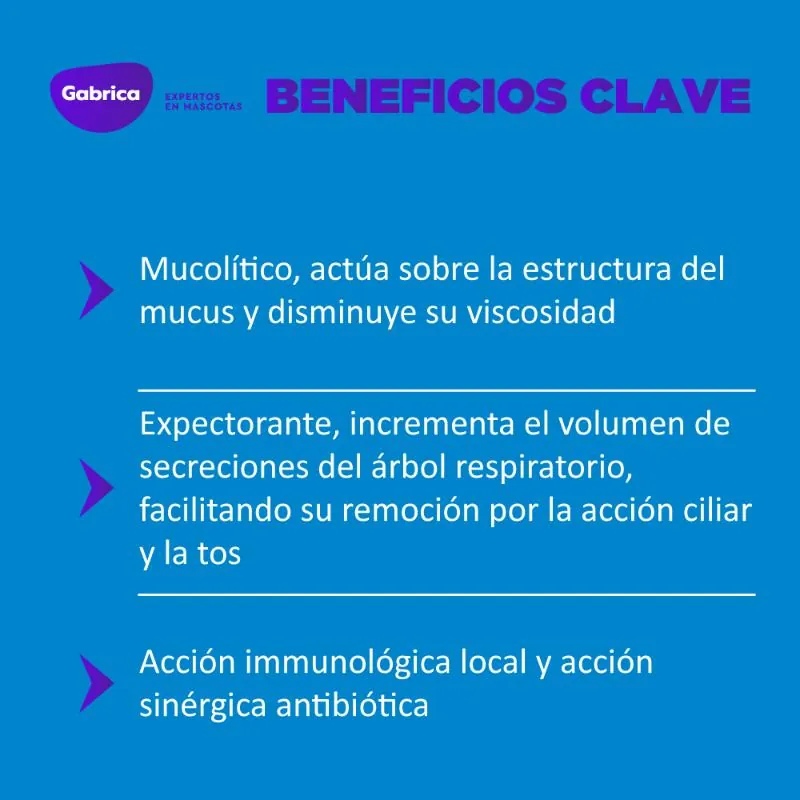 Gabrica
EXPERTOS EN MASCOTAS
BENEFICIOS CLAVE

Mucolítico, actúa sobre la estructura del mucus y disminuye su viscosidad

Expectorante, incrementa el volumen de secreciones del árbol respiratorio, facilitando su remoción por la acción ciliar y la tos

Acción immunológica local y acción sinérgica antibiótica